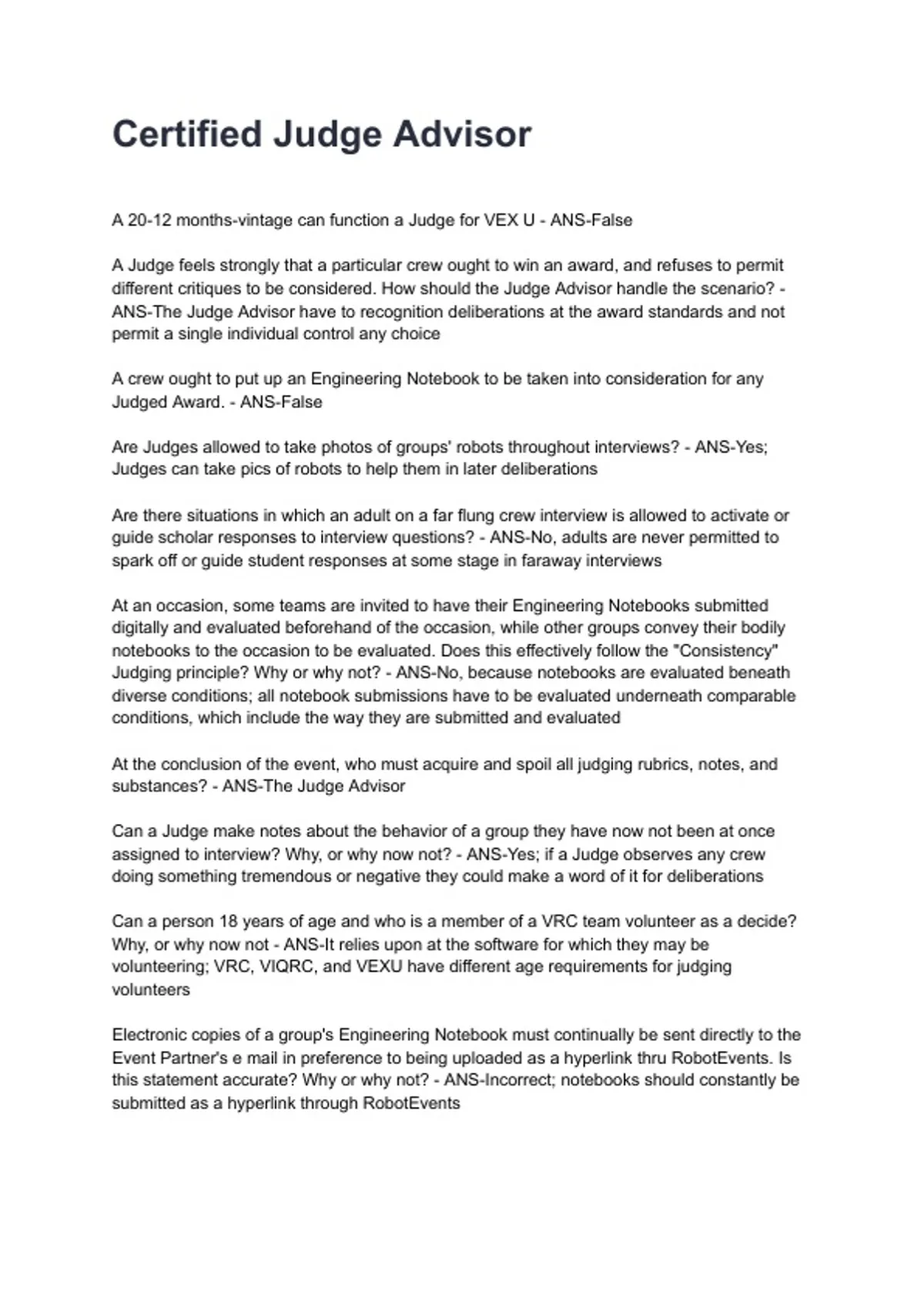 Certified Judge Advisor

A 20-12 months-vintage can function a Judge for VEX U - ANS-False

A Judge feels strongly that a particular crew ought to win an award, and refuses to permit different critiques to be considered. How should the Judge Advisor handle the scenario? - ANS-The Judge Advisor have to recognition deliberations at the award standards and not permit a single individual control any choice

A crew ought to put up an Engineering Notebook to be taken into consideration for any Judged Award. - ANS-False

Are Judges allowed to take photos of groups' robots throughout interviews? - ANS-Yes; Judges can take pics of robots to help them in later deliberations

Are there situations in which an adult on a far flung crew interview is allowed to activate or guide scholar responses to interview questions? - ANS-No, adults are never permitted to spark off or guide student responses at some stage in faraway interviews

At an occasion, some teams are invited to have their Engineering Notebooks submitted digitally and evaluated beforehand of the occasion, while other groups convey their bodily notebooks to the occasion to be evaluated. Does this effectively follow the "Consistency" Judging principle? Why or why not? - ANS-No, because notebooks are evaluated beneath diverse conditions; all notebook submissions have to be evaluated underneath comparable conditions, which include the way they are submitted and evaluated

At the conclusion of the event, who must acquire and spoil all judging rubrics, notes, and substances? - ANS-The Judge Advisor

Can a Judge make notes about the behavior of a group they have now not been at once assigned to interview? Why, or why now not? - ANS-Yes; if a Judge observes any crew doing something tremendous or negative they could make a word of it for deliberations

Can a person 18 years of age and who is a member of a VRC team volunteer as a decide? Why, or why now not - ANS-It relies upon at the software for which they may be volunteering; VRC, VIQRC, and VEXU have different age requirements for judging volunteers

Electronic copies of a group's Engineering Notebook must continually be sent directly to the Event Partner's e mail in preference to being uploaded as a hyperlink thru RobotEvents. Is this statement accurate? Why or why not? - ANS-Incorrect; notebooks should constantly be submitted as a hyperlink through RobotEvents